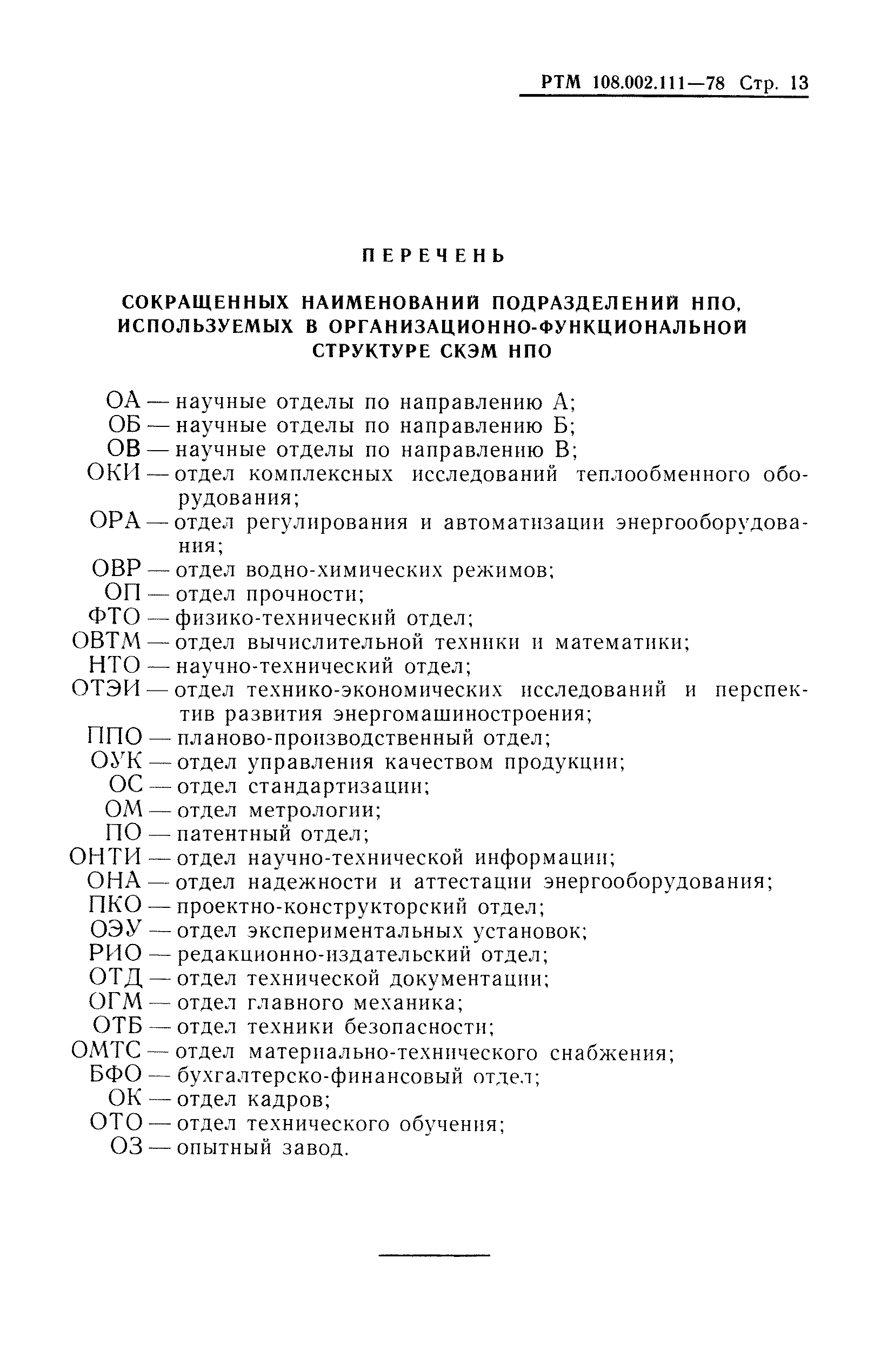 РТМ 108.002.111—78 Стр. 13

ПЕРЕЧЕНЬ

СОКРАЩЕННЫХ НАИМЕНОВАНИЙ ПОДРАЗДЕЛЕНИЙ НПО, ИСПОЛЬЗУЕМЫХ В ОРГАНИЗАЦИОННО-ФУНКЦИОНАЛЬНОЙ СТРУКТУРЕ СКЭМ НПО

ОА — научные отделы по направлению А;
ОБ — научные отделы по направлению Б;
ОВ — научные отделы по направлению В;
ОКИ — отдел комплексных исследований теплообменного оборудования;
ОРА — отдел регулирования и автоматизации энергооборудования;
ОВР — отдел водно-химических режимов;
ОП — отдел прочности;
ФТО — физико-технический отдел;
ОВТМ — отдел вычислительной техники и математики;
НТО — научно-технический отдел;
ОТЭИ — отдел технико-экономических исследований и перспектив развития энергомашиностроения;
ППО — планово-производственный отдел;
ОУК — отдел управления качеством продукции;
ОС — отдел стандартизации;
ОМ — отдел метрологии;
ПО — патентный отдел;
ОНТИ — отдел научно-технической информации;
ОНА — отдел надежности и аттестации энергооборудования;
ПКО — проектно-конструкторский отдел;
ОЭУ — отдел экспериментальных установок;
РИО — редакционно-издательский отдел;
ОТД — отдел технической документации;
ОГМ — отдел главного механика;
ОТБ — отдел техники безопасности;
ОМТС — отдел материально-технического снабжения;
БФО — бухгалтерско-финансовый отдел;
ОК — отдел кадров;
ОТО — отдел технического обучения;
ОЗ — опытный завод.